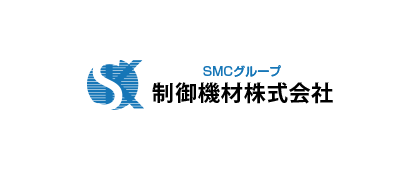 SMCグループ
制御機材株式会社